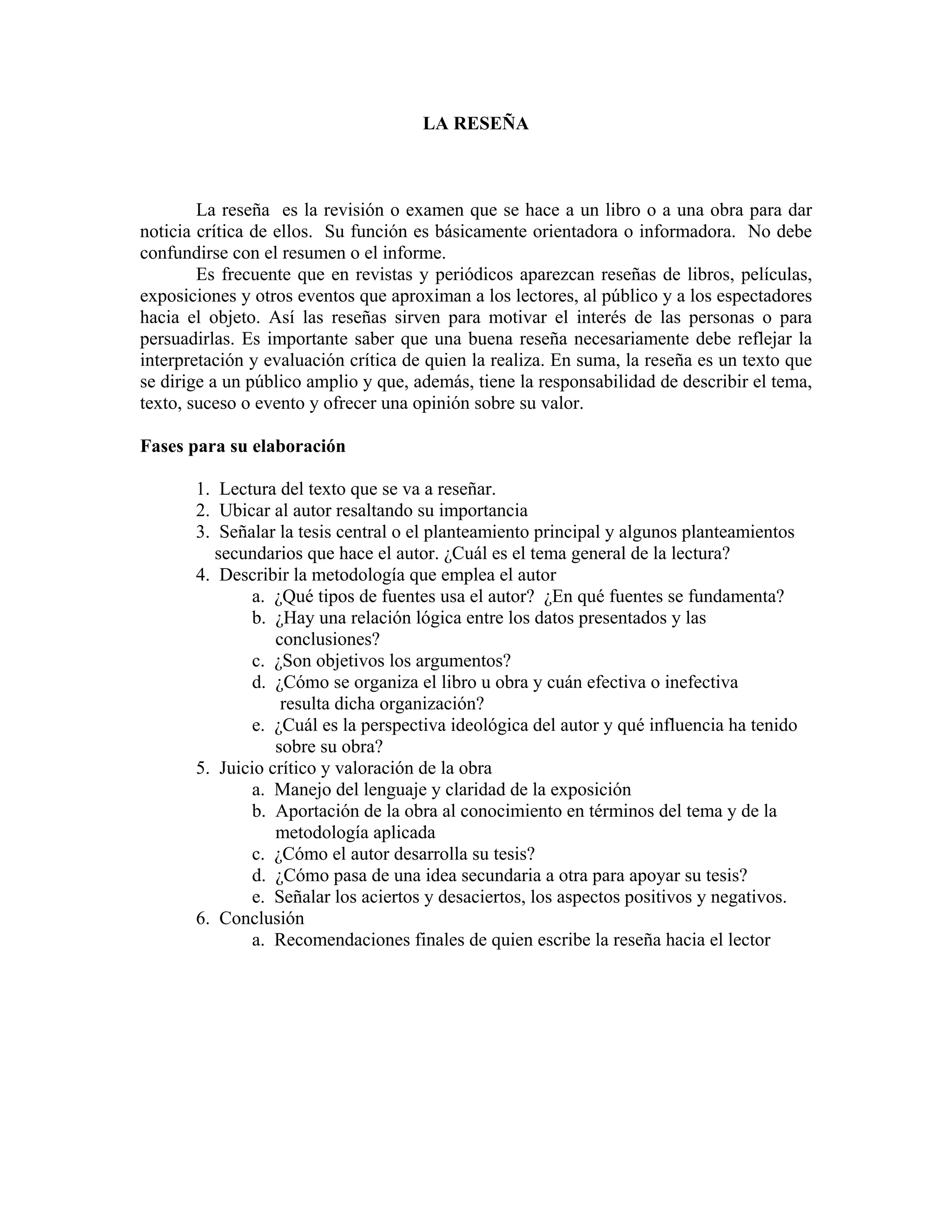 LA RESEÑA

La reseña es la revisión o examen que se hace a un libro o a una obra para dar noticia crítica de ellos. Su función es básicamente orientadora o informadora. No debe confundirse con el resumen o el informe.

Es frecuente que en revistas y periódicos aparezcan reseñas de libros, películas, exposiciones y otros eventos que aproximan a los lectores, al público y a los espectadores hacia el objeto. Así las reseñas sirven para motivar el interés de las personas o para persuadirlas. Es importante saber que una buena reseña necesariamente debe reflejar la interpretación y evaluación crítica de quien la realiza. En suma, la reseña es un texto que se dirige a un público amplio y que, además, tiene la responsabilidad de describir el tema, texto, suceso o evento y ofrecer una opinión sobre su valor.

Fases para su elaboración

1. Lectura del texto que se va a reseñar.
2. Ubicar al autor resaltando su importancia
3. Señalar la tesis central o el planteamiento principal y algunos planteamientos secundarios que hace el autor. ¿Cuál es el tema general de la lectura?
4. Describir la metodología que emplea el autor
   a. ¿Qué tipos de fuentes usa el autor? ¿En qué fuentes se fundamenta?
   b. ¿Hay una relación lógica entre los datos presentados y las conclusiones?
   c. ¿Son objetivos los argumentos?
   d. ¿Cómo se organiza el libro u obra y cuán efectiva o inefectiva resulta dicha organización?
   e. ¿Cuál es la perspectiva ideológica del autor y qué influencia ha tenido sobre su obra?
5. Juicio crítico y valoración de la obra
   a. Manejo del lenguaje y claridad de la exposición
   b. Aportación de la obra al conocimiento en términos del tema y de la metodología aplicada
   c. ¿Cómo el autor desarrolla su tesis?
   d. ¿Cómo pasa de una idea secundaria a otra para apoyar su tesis?
   e. Señalar los aciertos y desaciertos, los aspectos positivos y negativos.
6. Conclusión
   a. Recomendaciones finales de quien escribe la reseña hacia el lector